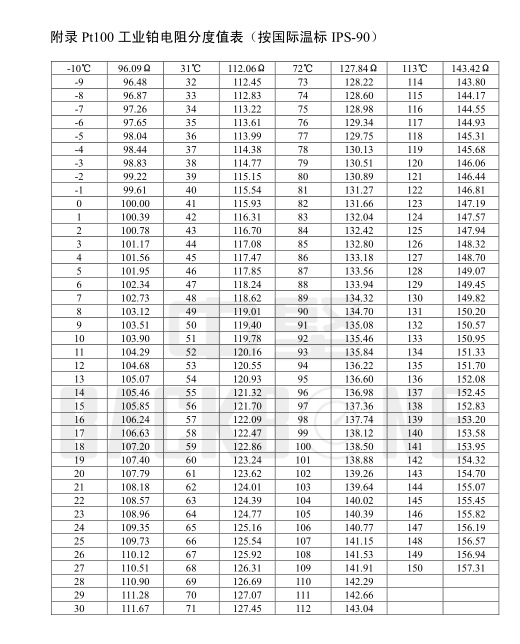 附录 Pt100 工业铂电阻分度值表（按国际温标 IPS-90）

| -10℃ | 96.09Ω | 31℃ | 112.06Ω | 72℃ | 127.84Ω | 113℃ | 143.42Ω |
|---|---|---|---|---|---|---|---|
| -9 | 96.48 | 32 | 112.45 | 73 | 128.22 | 114 | 143.80 |
| -8 | 96.87 | 33 | 112.83 | 74 | 128.60 | 115 | 144.17 |
| -7 | 97.26 | 34 | 113.22 | 75 | 128.98 | 116 | 144.55 |
| -6 | 97.65 | 35 | 113.61 | 76 | 129.34 | 117 | 144.93 |
| -5 | 98.04 | 36 | 113.99 | 77 | 129.75 | 118 | 145.31 |
| -4 | 98.44 | 37 | 114.38 | 78 | 130.13 | 119 | 145.68 |
| -3 | 98.83 | 38 | 114.77 | 79 | 130.51 | 120 | 146.06 |
| -2 | 99.22 | 39 | 115.15 | 80 | 130.89 | 121 | 146.44 |
| -1 | 99.61 | 40 | 115.54 | 81 | 131.27 | 122 | 146.81 |
| 0 | 100.00 | 41 | 115.93 | 82 | 131.66 | 123 | 147.19 |
| 1 | 100.39 | 42 | 116.31 | 83 | 132.04 | 124 | 147.57 |
| 2 | 100.78 | 43 | 116.70 | 84 | 132.42 | 125 | 147.94 |
| 3 | 101.17 | 44 | 117.08 | 85 | 132.80 | 126 | 148.32 |
| 4 | 101.56 | 45 | 117.47 | 86 | 133.18 | 127 | 148.70 |
| 5 | 101.95 | 46 | 117.85 | 87 | 133.56 | 128 | 149.07 |
| 6 | 102.34 | 47 | 118.24 | 88 | 133.94 | 129 | 149.45 |
| 7 | 102.73 | 48 | 118.62 | 89 | 134.32 | 130 | 149.82 |
| 8 | 103.12 | 49 | 119.01 | 90 | 134.70 | 131 | 150.20 |
| 9 | 103.51 | 50 | 119.40 | 91 | 135.08 | 132 | 150.57 |
| 10 | 103.90 | 51 | 119.78 | 92 | 135.46 | 133 | 150.95 |
| 11 | 104.29 | 52 | 120.16 | 93 | 135.84 | 134 | 151.33 |
| 12 | 104.68 | 53 | 120.55 | 94 | 136.22 | 135 | 151.70 |
| 13 | 105.07 | 54 | 120.93 | 95 | 136.60 | 136 | 152.08 |
| 14 | 105.46 | 55 | 121.32 | 96 | 136.98 | 137 | 152.45 |
| 15 | 105.85 | 56 | 121.70 | 97 | 137.36 | 138 | 152.83 |
| 16 | 106.24 | 57 | 122.09 | 98 | 137.74 | 139 | 153.20 |
| 17 | 106.63 | 58 | 122.47 | 99 | 138.12 | 140 | 153.58 |
| 18 | 107.20 | 59 | 122.86 | 100 | 138.50 | 141 | 153.95 |
| 19 | 107.40 | 60 | 123.24 | 101 | 138.88 | 142 | 154.32 |
| 20 | 107.79 | 61 | 123.62 | 102 | 139.26 | 143 | 154.70 |
| 21 | 108.18 | 62 | 124.01 | 103 | 139.64 | 144 | 155.07 |
| 22 | 108.57 | 63 | 124.39 | 104 | 140.02 | 145 | 155.45 |
| 23 | 108.96 | 64 | 124.77 | 105 | 140.39 | 146 | 155.82 |
| 24 | 109.35 | 65 | 125.16 | 106 | 140.77 | 147 | 156.19 |
| 25 | 109.73 | 66 | 125.54 | 107 | 141.15 | 148 | 156.57 |
| 26 | 110.12 | 67 | 125.92 | 108 | 141.53 | 149 | 156.94 |
| 27 | 110.51 | 68 | 126.31 | 109 | 141.91 | 150 | 157.31 |
| 28 | 110.90 | 69 | 126.69 | 110 | 142.29 | | |
| 29 | 111.28 | 70 | 127.07 | 111 | 142.66 | | |
| 30 | 111.67 | 71 | 127.45 | 112 | 143.04 | | |